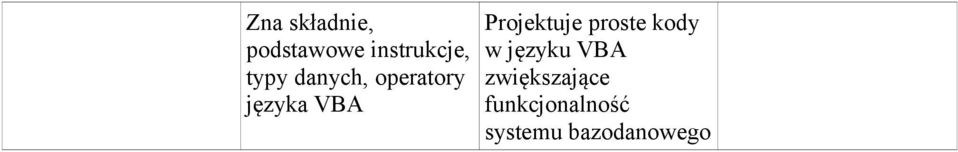 |  | Zna składnie, podstawowe instrukcje, typy danych, operatory języka VBA | Projektuje proste kody w języku VBA zwiększające funkcjonalność systemu bazodanowego |  |
|---|---|---|---|